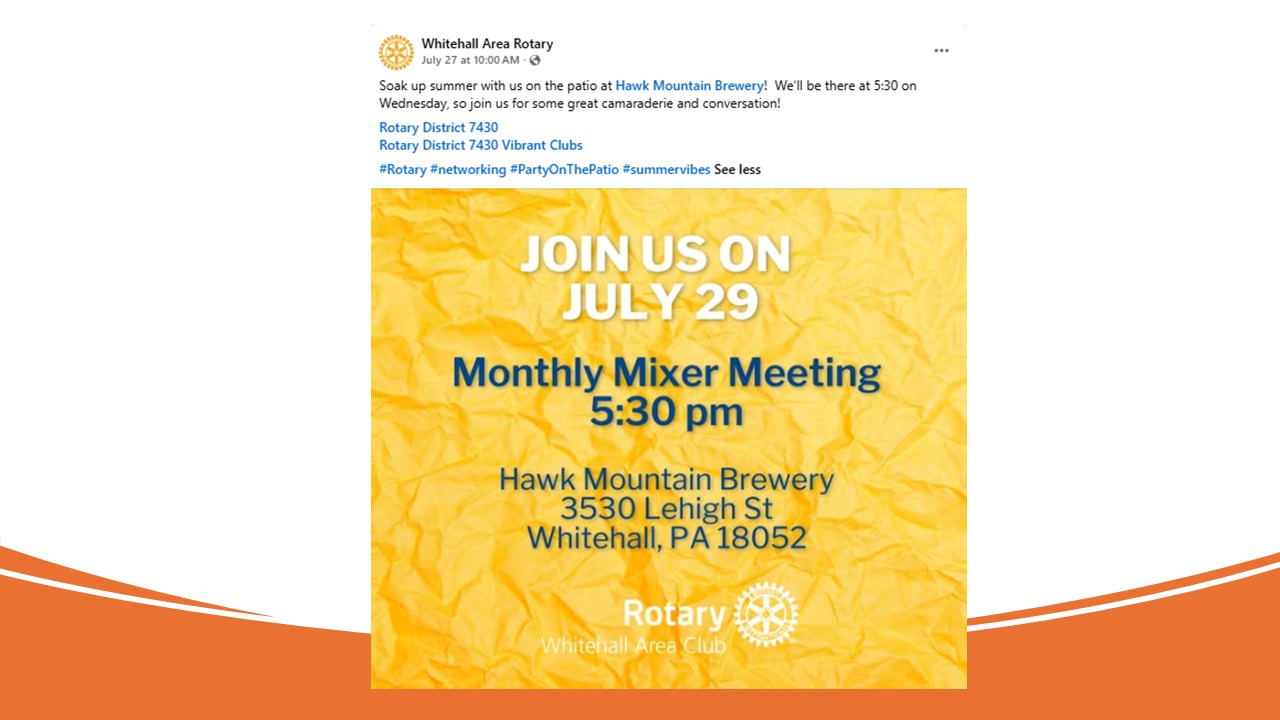 Whitehall Area Rotary
July 27 at 10:00 AM ·

Soak up summer with us on the patio at Hawk Mountain Brewery! We'll be there at 5:30 on Wednesday, so join us for some great camaraderie and conversation!

Rotary District 7430
Rotary District 7430 Vibrant Clubs

#Rotary #networking #PartyOnThePatio #summervibes See less

JOIN US ON
JULY 29

Monthly Mixer Meeting
5:30 pm

Hawk Mountain Brewery
3530 Lehigh St
Whitehall, PA 18052

Rotary
Whitehall Area Club